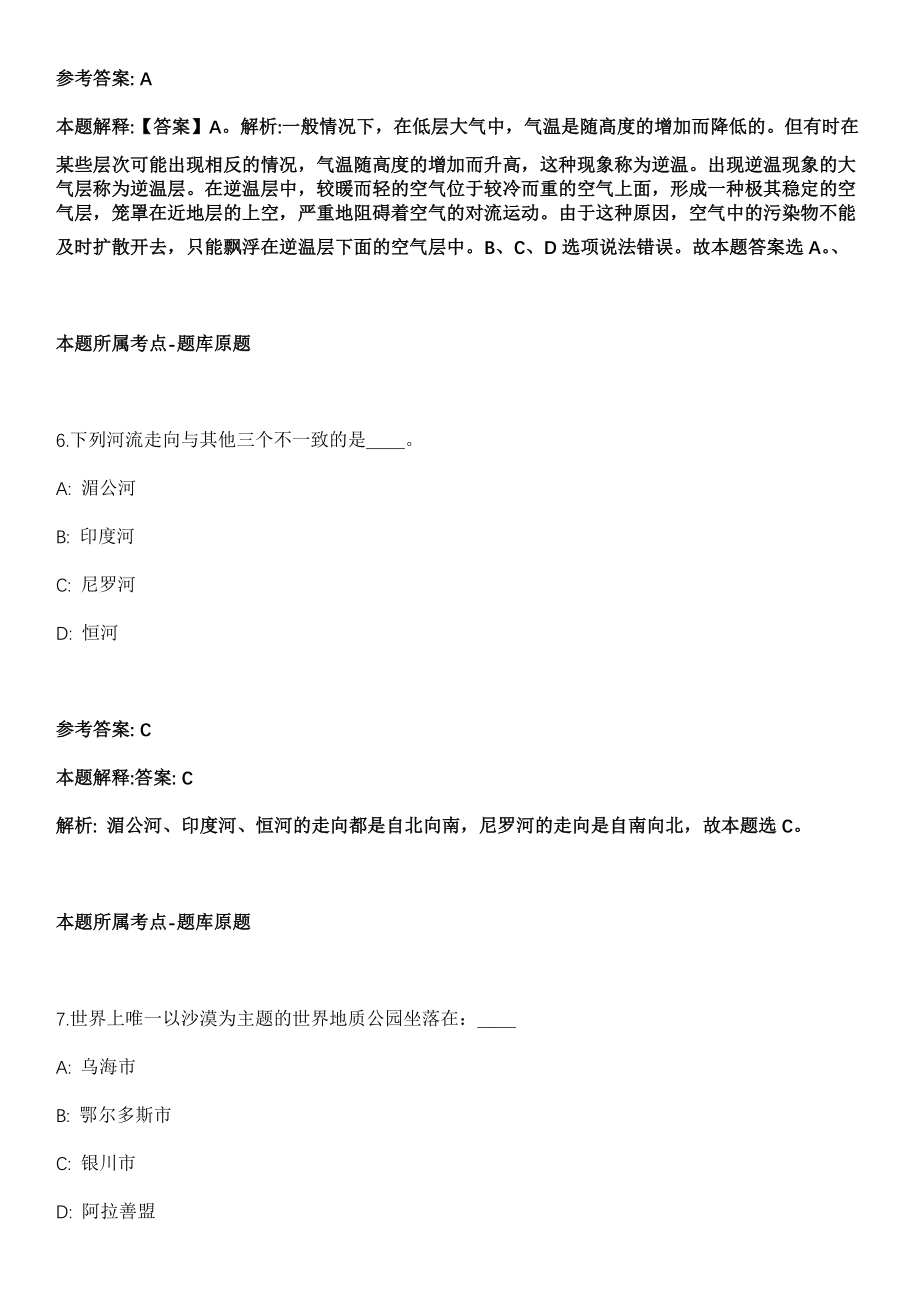 参考答案: A

本题解释:【答案】A。解析:一般情况下，在低层大气中，气温是随高度的增加而降低的。但有时在某些层次可能出现相反的情况，气温随高度的增加而升高，这种现象称为逆温。出现逆温现象的大气层称为逆温层。在逆温层中，较暖而轻的空气位于较冷而重的空气上面，形成一种极其稳定的空气层，笼罩在近地层的上空，严重地阻碍着空气的对流运动。由于这种原因，空气中的污染物不能及时扩散开去，只能飘浮在逆温层下面的空气层中。B、C、D 选项说法错误。故本题答案选 A。、

本题所属考点-题库原题

6.下列河流走向与其他三个不一致的是____。

A: 湄公河

B: 印度河

C: 尼罗河

D: 恒河

参考答案: C

本题解释:答案: C

解析: 湄公河、印度河、恒河的走向都是自北向南，尼罗河的走向是自南向北，故本题选 C。

本题所属考点-题库原题

7.世界上唯一以沙漠为主题的世界地质公园坐落在：____

A: 乌海市

B: 鄂尔多斯市

C: 银川市

D: 阿拉善盟